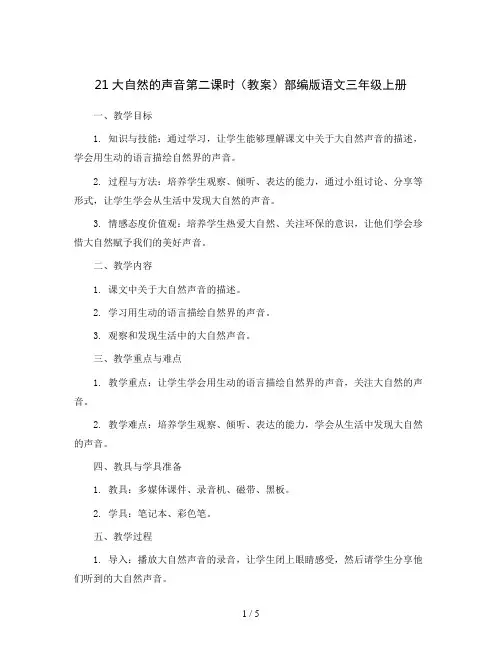 21 大自然的声音第二课时（教案）部编版语文三年级上册

一、教学目标

1. 知识与技能：通过学习，让学生能够理解课文中关于大自然声音的描述，学会用生动的语言描绘自然界的声音。

2. 过程与方法：培养学生观察、倾听、表达的能力，通过小组讨论、分享等形式，让学生学会从生活中发现大自然的声音。

3. 情感态度价值观：培养学生热爱大自然、关注环保的意识，让他们学会珍惜大自然赋予我们的美好声音。

二、教学内容

1. 课文中关于大自然声音的描述。

2. 学习用生动的语言描绘自然界的声音。

3. 观察和发现生活中的大自然声音。

三、教学重点与难点

1. 教学重点：让学生学会用生动的语言描绘自然界的声音，关注大自然的声音。

2. 教学难点：培养学生观察、倾听、表达的能力，学会从生活中发现大自然的声音。

四、教具与学具准备

1. 教具：多媒体课件、录音机、磁带、黑板。

2. 学具：笔记本、彩色笔。

五、教学过程

1. 导入：播放大自然声音的录音，让学生闭上眼睛感受，然后请学生分享他们听到的大自然声音。

1 / 5